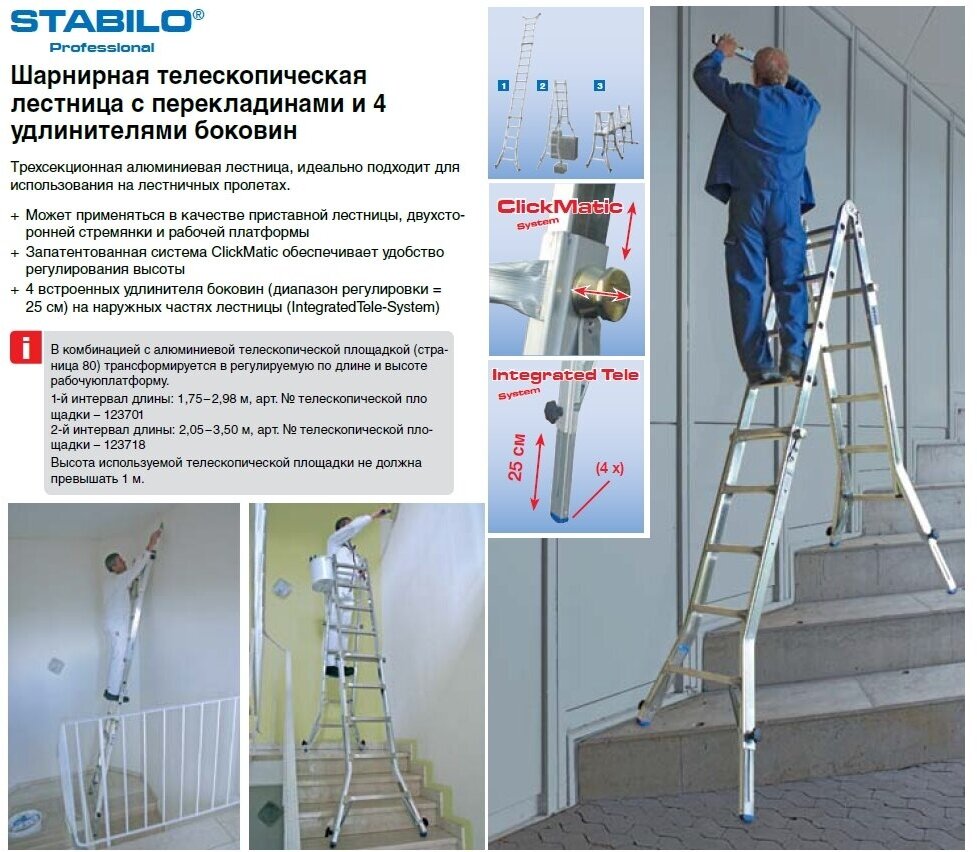 STABILO®
Professional

Шарнирная телескопическая лестница с перекладинами и 4 удлинителями боковин

Трехсекционная алюминиевая лестница, идеально подходит для использования на лестничных пролетах.

+ Может применяться в качестве приставной лестницы, двухсторонней стремянки и рабочей платформы
+ Запатентованная система ClickMatic обеспечивает удобство регулирования высоты
+ 4 встроенных удлинителя боковин (диапазон регулировки = 25 см) на наружных частях лестницы (IntegratedTele-System)

i

В комбинацией с алюминиевой телескопической площадкой (страница 80) трансформируется в регулируемую по длине и высоте рабочуюплатформу.
1-й интервал длины: 1,75–2,98 м, арт. № телескопической пло щадки – 123701
2-й интервал длины: 2,05–3,50 м, арт. № телескопической площадки – 123718
Высота используемой телескопической площадки не должна превышать 1 м.

1
2
3

ClickMatic
System

Integrated Tele
System

25 см
(4 x)